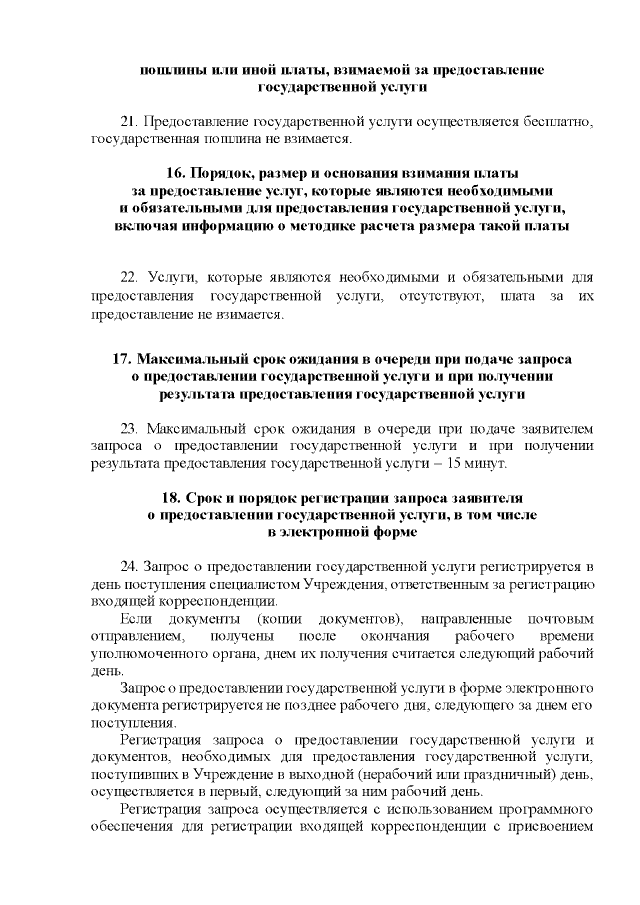 пошлины или иной платы, взимаемой за предоставление государственной услуги

21. Предоставление государственной услуги осуществляется бесплатно, государственная пошлина не взимается.

16. Порядок, размер и основания взимания платы за предоставление услуг, которые являются необходимыми и обязательными для предоставления государственной услуги, включая информацию о методике расчета размера такой платы

22. Услуги, которые являются необходимыми и обязательными для предоставления государственной услуги, отсутствуют, плата за их предоставление не взимается.

17. Максимальный срок ожидания в очереди при подаче запроса о предоставлении государственной услуги и при получении результата предоставления государственной услуги

23. Максимальный срок ожидания в очереди при подаче заявителем запроса о предоставлении государственной услуги и при получении результата предоставления государственной услуги – 15 минут.

18. Срок и порядок регистрации запроса заявителя о предоставлении государственной услуги, в том числе в электронной форме

24. Запрос о предоставлении государственной услуги регистрируется в день поступления специалистом Учреждения, ответственным за регистрацию входящей корреспонденции.

Если документы (копии документов), направленные почтовым отправлением, получены после окончания рабочего времени уполномоченного органа, днем их получения считается следующий рабочий день.

Запрос о предоставлении государственной услуги в форме электронного документа регистрируется не позднее рабочего дня, следующего за днем его поступления.

Регистрация запроса о предоставлении государственной услуги и документов, необходимых для предоставления государственной услуги, поступивших в Учреждение в выходной (нерабочий или праздничный) день, осуществляется в первый, следующий за ним рабочий день.

Регистрация запроса осуществляется с использованием программного обеспечения для регистрации входящей корреспонденции с присвоением